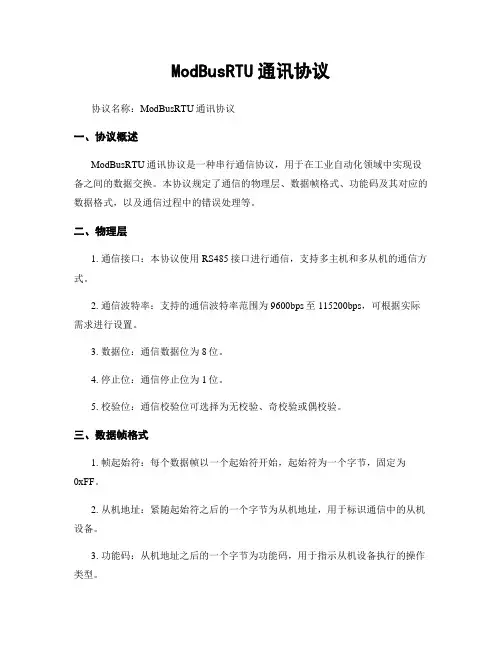 ModBusRTU通讯协议

协议名称：ModBusRTU通讯协议

一、协议概述

ModBusRTU通讯协议是一种串行通信协议，用于在工业自动化领域中实现设备之间的数据交换。本协议规定了通信的物理层、数据帧格式、功能码及其对应的数据格式，以及通信过程中的错误处理等。

二、物理层

1. 通信接口：本协议使用RS485接口进行通信，支持多主机和多从机的通信方式。

2. 通信波特率：支持的通信波特率范围为9600bps至115200bps，可根据实际需求进行设置。

3. 数据位：通信数据位为8位。

4. 停止位：通信停止位为1位。

5. 校验位：通信校验位可选择为无校验、奇校验或偶校验。

三、数据帧格式

1. 帧起始符：每个数据帧以一个起始符开始，起始符为一个字节，固定为0xFF。

2. 从机地址：紧随起始符之后的一个字节为从机地址，用于标识通信中的从机设备。

3. 功能码：从机地址之后的一个字节为功能码，用于指示从机设备执行的操作类型。